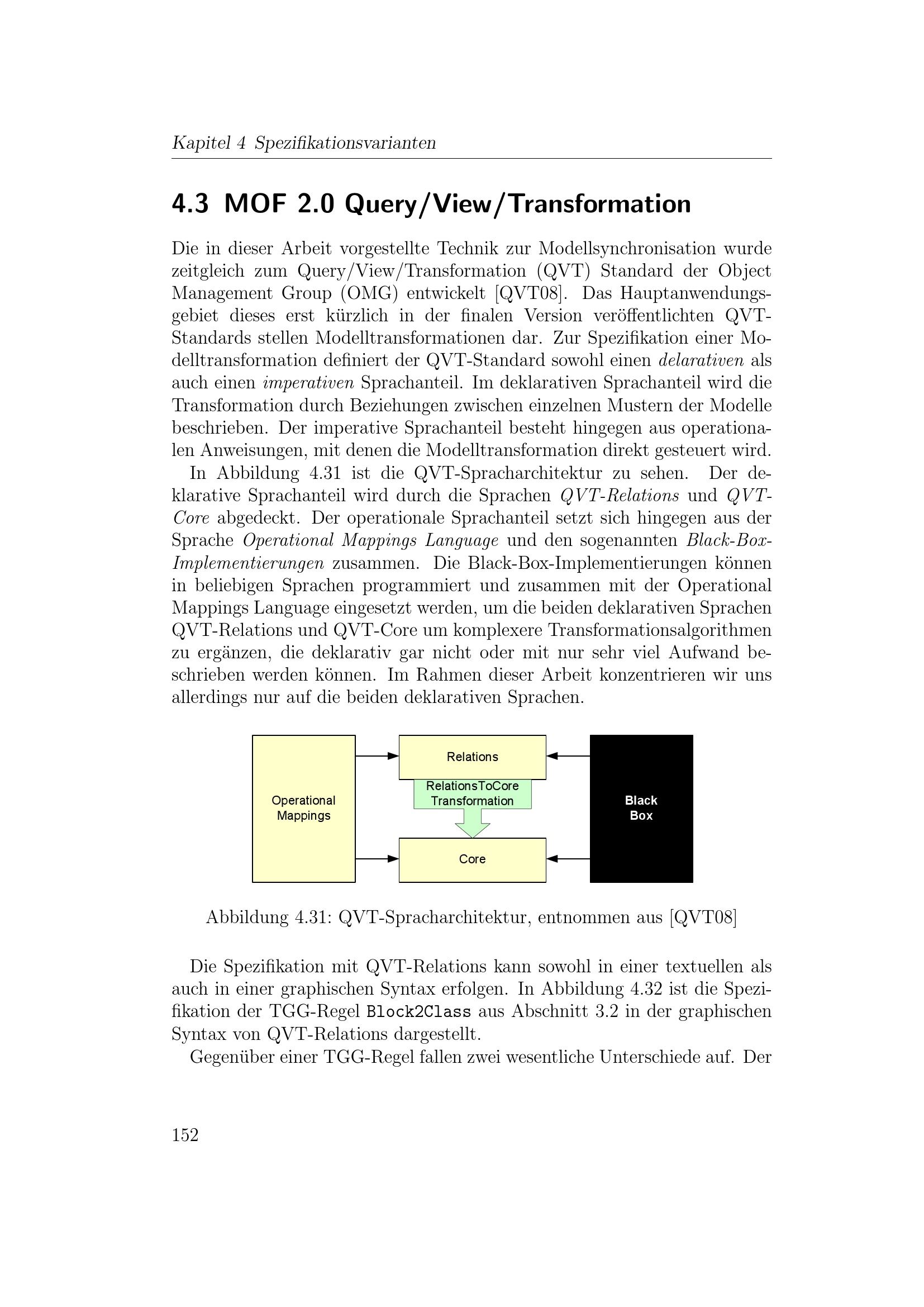 Kapitel 4 Spezifikationsvarianten

4.3 MOF 2.0 Query/View/Transformation

Die in dieser Arbeit vorgestellte Technik zur Modellsynchronisation wurde zeitgleich zum Query/View/Transformation (QVT) Standard der Object Management Group (OMG) entwickelt [QVT08]. Das Hauptanwendungsgebiet dieses erst kürzlich in der finalen Version veröffentlichten QVT-Standards stellen Modelltransformationen dar. Zur Spezifikation einer Modelltransformation definiert der QVT-Standard sowohl einen delarativen als auch einen imperativen Sprachanteil. Im deklarativen Sprachanteil wird die Transformation durch Beziehungen zwischen einzelnen Mustern der Modelle beschrieben. Der imperative Sprachanteil besteht hingegen aus operationalen Anweisungen, mit denen die Modelltransformation direkt gesteuert wird.

In Abbildung 4.31 ist die QVT-Spracharchitektur zu sehen. Der deklarative Sprachanteil wird durch die Sprachen QVT-Relations und QVT-Core abgedeckt. Der operationale Sprachanteil setzt sich hingegen aus der Sprache Operational Mappings Language und den sogenannten Black-Box-Implementierungen zusammen. Die Black-Box-Implementierungen können in beliebigen Sprachen programmiert und zusammen mit der Operational Mappings Language eingesetzt werden, um die beiden deklarativen Sprachen QVT-Relations und QVT-Core um komplexere Transformationsalgorithmen zu ergänzen, die deklarativ gar nicht oder mit nur sehr viel Aufwand beschrieben werden können. Im Rahmen dieser Arbeit konzentrieren wir uns allerdings nur auf die beiden deklarativen Sprachen.

Operational Mappings

Relations

RelationsToCore Transformation

Core

Black Box

Abbildung 4.31: QVT-Spracharchitektur, entnommen aus [QVT08]

Die Spezifikation mit QVT-Relations kann sowohl in einer textuellen als auch in einer graphischen Syntax erfolgen. In Abbildung 4.32 ist die Spezifikation der TGG-Regel Block2Class aus Abschnitt 3.2 in der graphischen Syntax von QVT-Relations dargestellt.

Gegenüber einer TGG-Regel fallen zwei wesentliche Unterschiede auf. Der

152